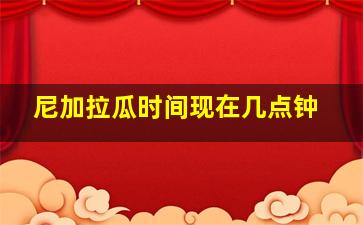 尼加拉瓜时间现在几点钟